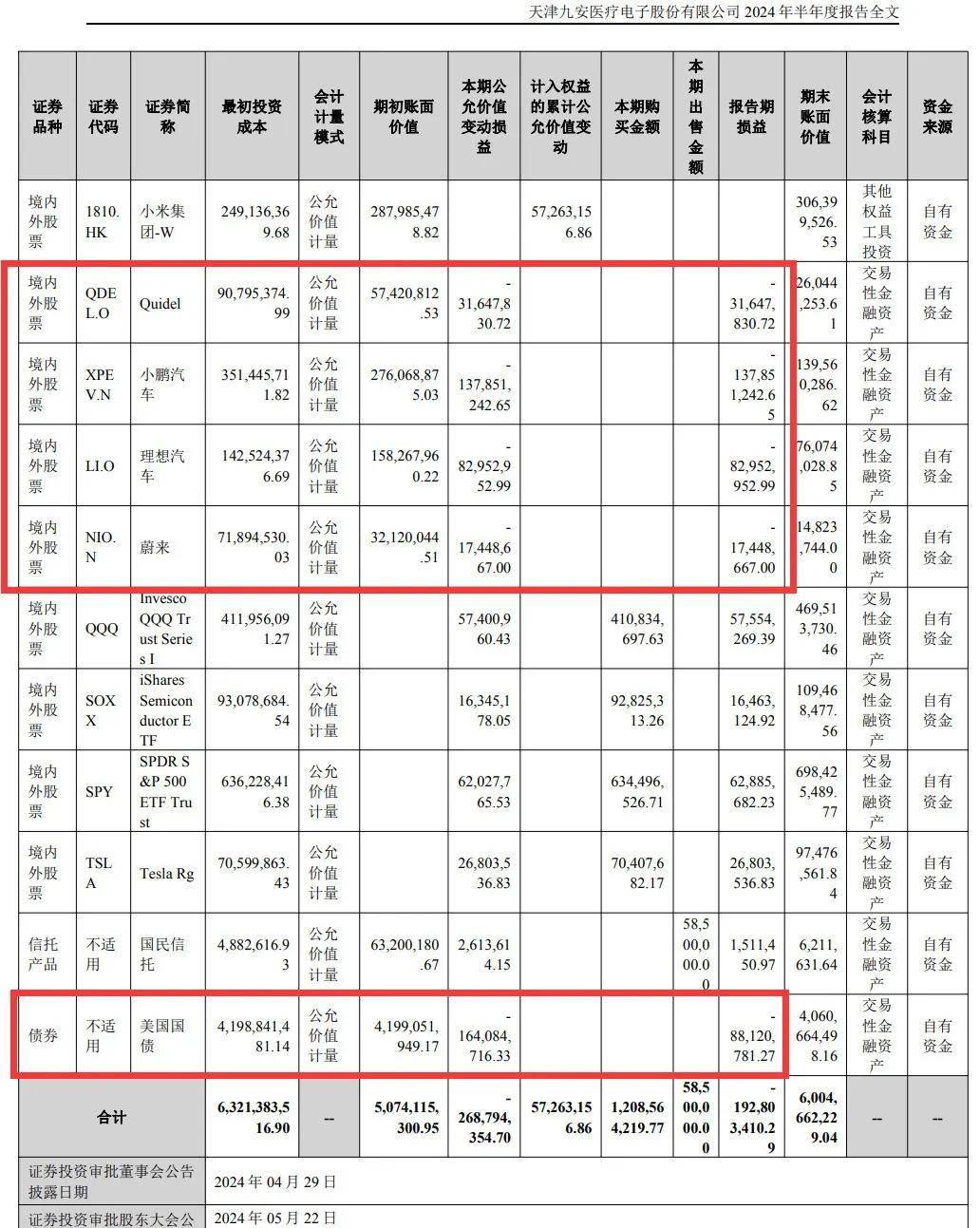 天津九安医疗电子股份有限公司 2024 年半年度报告全文

| 证券品种 | 证券代码 | 证券简称 | 最初投资成本 | 会计计量模式 | 期初账面价值 | 本期公允价值变动损益 | 计入权益的累计公允价值变动 | 本期购买金额 | 本期出售金额 | 报告期损益 | 期末账面价值 | 会计核算科目 | 资金来源 |
|---|---|---|---|---|---|---|---|---|---|---|---|---|---|
| 境内外股票 | 1810.HK | 小米集团-W | 249,136,369.68 | 公允价值计量 | 287,985,478.82 | | 57,263,156.86 | | | | 306,399,526.53 | 其他权益工具投资 | 自有资金 |
| 境内外股票 | QDEL.O | Quidel | 90,795,374.99 | 公允价值计量 | 57,420,812.53 | -31,647,830.72 | | | | -31,647,830.72 | 26,044,253.61 | 交易性金融资产 | 自有资金 |
| 境内外股票 | XPEV.N | 小鹏汽车 | 351,445,711.82 | 公允价值计量 | 276,068,875.03 | -137,851,242.65 | | | | -137,851,242.65 | 139,560,286.62 | 交易性金融资产 | 自有资金 |
| 境内外股票 | LI.O | 理想汽车 | 142,524,376.69 | 公允价值计量 | 158,267,960.22 | -82,952,952.99 | | | | -82,952,952.99 | 76,074,028.85 | 交易性金融资产 | 自有资金 |
| 境内外股票 | NIO.N | 蔚来 | 71,894,530.03 | 公允价值计量 | 32,120,044.51 | -17,448,667.00 | | | | -17,448,667.00 | 14,823,744.00 | 交易性金融资产 | 自有资金 |
| 境内外股票 | QQQ | Invesco QQQ Trust Series I | 411,956,091.27 | 公允价值计量 | | 57,400,960.43 | | 410,834,697.63 | | 57,554,269.39 | 469,513,730.46 | 交易性金融资产 | 自有资金 |
| 境内外股票 | SOXX | iShares Semiconductor ETF | 93,078,684.54 | 公允价值计量 | | 16,345,178.05 | | 92,825,313.26 | | 16,463,124.92 | 109,468,477.56 | 交易性金融资产 | 自有资金 |
| 境内外股票 | SPY | SPDR S&P 500 ETF Trust | 636,228,416.38 | 公允价值计量 | | 62,027,765.53 | | 634,496,526.71 | | 62,885,682.23 | 698,425,489.77 | 交易性金融资产 | 自有资金 |
| 境内外股票 | TSLA | Tesla Rg | 70,599,863.43 | 公允价值计量 | | 26,803,536.83 | | 70,407,682.17 | | 26,803,536.83 | 97,476,561.84 | 交易性金融资产 | 自有资金 |
| 信托产品 | 不适用 | 国民信托 | 4,882,616.93 | 公允价值计量 | 63,200,180.67 | 2,613,614.15 | | | 58,500,000.00 | 1,511,450.97 | 6,211,631.64 | 交易性金融资产 | 自有资金 |
| 债券 | 不适用 | 美国国债 | 4,198,841,481.14 | 公允价值计量 | 4,199,051,949.17 | -164,084,716.33 | | | | -88,120,781.27 | 4,060,664,498.16 | 交易性金融资产 | 自有资金 |
| 合计 | | | 6,321,383,516.90 | -- | 5,074,115,300.95 | -268,794,354.70 | 57,263,156.86 | 1,208,564,219.77 | 58,500,000.00 | -192,803,410.29 | 6,004,662,229.04 | -- | -- |
| 证券投资审批董事会公告披露日期 | | | 2024 年 04 月 29 日 | | | | | | | | | | |
| 证券投资审批股东大会公 | | | 2024 年 05 月 22 日 | | | | | | | | | | |